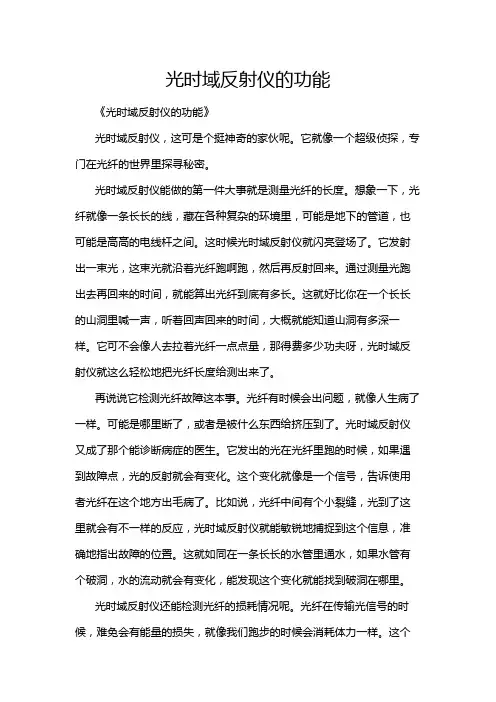 光时域反射仪的功能

《光时域反射仪的功能》

光时域反射仪，这可是个挺神奇的家伙呢。它就像一个超级侦探，专门在光纤的世界里探寻秘密。

光时域反射仪能做的第一件大事就是测量光纤的长度。想象一下，光纤就像一条长长的线，藏在各种复杂的环境里，可能是地下的管道，也可能是高高的电线杆之间。这时候光时域反射仪就闪亮登场了。它发射出一束光，这束光就沿着光纤跑啊跑，然后再反射回来。通过测量光跑出去再回来的时间，就能算出光纤到底有多长。这就好比你在一个长长的山洞里喊一声，听着回声回来的时间，大概就能知道山洞有多深一样。它可不会像人去拉着光纤一点点量，那得费多少功夫呀，光时域反射仪就这么轻松地把光纤长度给测出来了。

再说说它检测光纤故障这本事。光纤有时候会出问题，就像人生病了一样。可能是哪里断了，或者是被什么东西给挤压到了。光时域反射仪又成了那个能诊断病症的医生。它发出的光在光纤里跑的时候，如果遇到故障点，光的反射就会有变化。这个变化就像是一个信号，告诉使用者光纤在这个地方出毛病了。比如说，光纤中间有个小裂缝，光到了这里就会有不一样的反应，光时域反射仪就能敏锐地捕捉到这个信息，准确地指出故障的位置。这就如同在一条长长的水管里通水，如果水管有个破洞，水的流动就会有变化，能发现这个变化就能找到破洞在哪里。

光时域反射仪还能检测光纤的损耗情况呢。光纤在传输光信号的时候，难免会有能量的损失，就像我们跑步的时候会消耗体力一样。这个